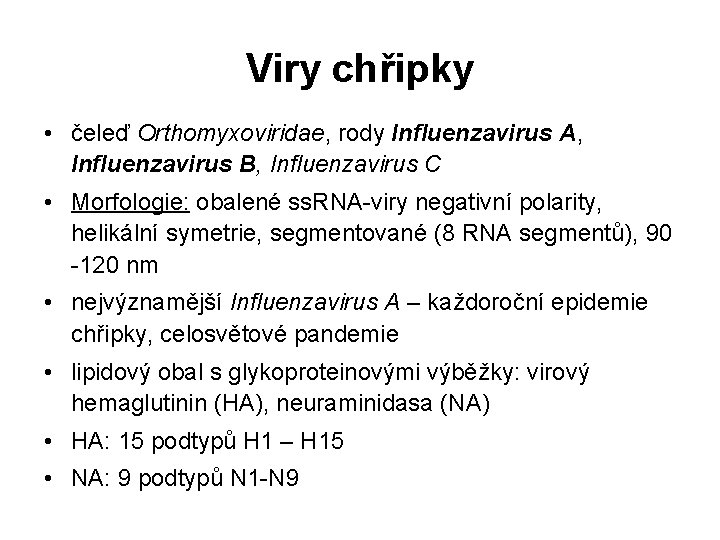 Viry chřipky

• čeleď Orthomyxoviridae, rody Influenzavirus A, Influenzavirus B, Influenzavirus C

• Morfologie: obalené ssRNA-viry negativní polarity, helikální symetrie, segmentované (8 RNA segmentů), 90 -120 nm

• nejvýznamější Influenzavirus A – každoroční epidemie chřipky, celosvětové pandemie

• lipidový obal s glykoproteinovými výběžky: virový hemaglutinin (HA), neuraminidasa (NA)

• HA: 15 podtypů H1 – H15

• NA: 9 podtypů N1-N9